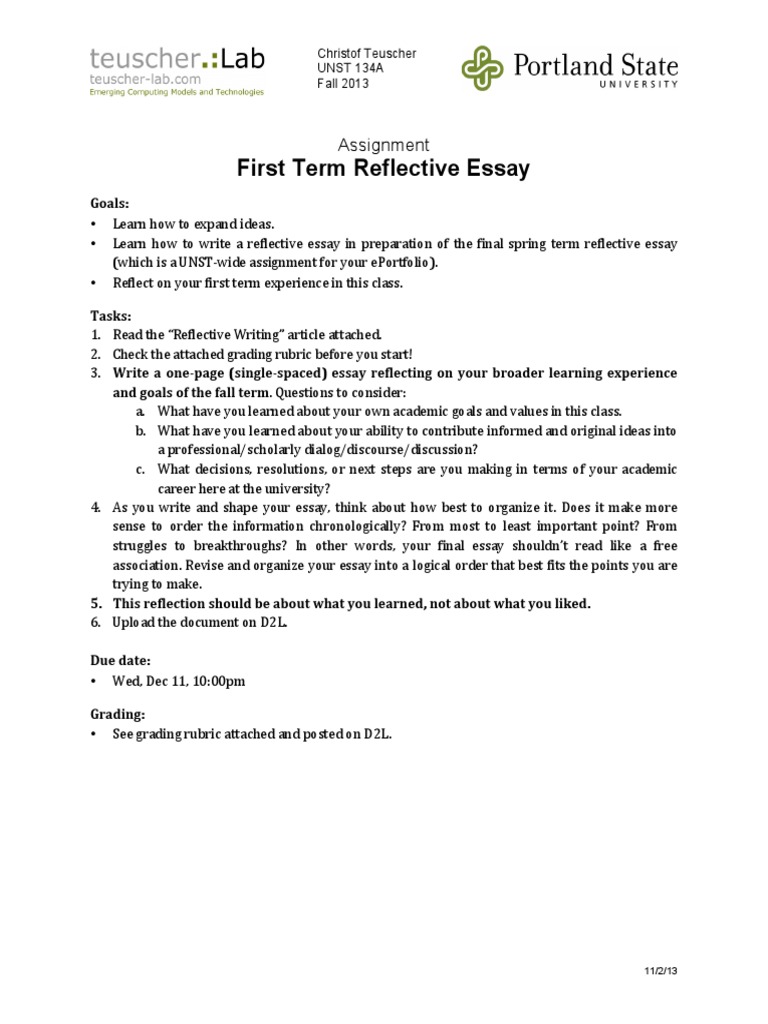 teuscher.:Lab
teuscher-lab.com
Emerging Computing Models and Technologies

Christof Teuscher
UNST 134A
Fall 2013

Portland State
UNIVERSITY

Assignment
First Term Reflective Essay

Goals:
• Learn how to expand ideas.
• Learn how to write a reflective essay in preparation of the final spring term reflective essay (which is a UNST-wide assignment for your ePortfolio).
• Reflect on your first term experience in this class.

Tasks:
1. Read the "Reflective Writing" article attached.
2. Check the attached grading rubric before you start!
3. Write a one-page (single-spaced) essay reflecting on your broader learning experience and goals of the fall term. Questions to consider:
a. What have you learned about your own academic goals and values in this class.
b. What have you learned about your ability to contribute informed and original ideas into a professional/scholarly dialog/discourse/discussion?
c. What decisions, resolutions, or next steps are you making in terms of your academic career here at the university?
4. As you write and shape your essay, think about how best to organize it. Does it make more sense to order the information chronologically? From most to least important point? From struggles to breakthroughs? In other words, your final essay shouldn't read like a free association. Revise and organize your essay into a logical order that best fits the points you are trying to make.
5. This reflection should be about what you learned, not about what you liked.
6. Upload the document on D2L.

Due date:
• Wed, Dec 11, 10:00pm

Grading:
• See grading rubric attached and posted on D2L.

11/2/13